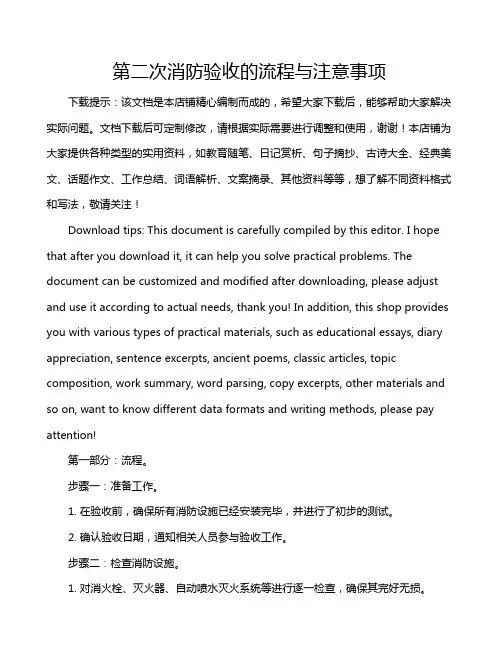 第二次消防验收的流程与注意事项

下载提示：该文档是本店铺精心编制而成的，希望大家下载后，能够帮助大家解决实际问题。文档下载后可定制修改，请根据实际需要进行调整和使用，谢谢！本店铺为大家提供各种类型的实用资料，如教育随笔、日记赏析、句子摘抄、古诗大全、经典美文、话题作文、工作总结、词语解析、文案摘录、其他资料等等，想了解不同资料格式和写法，敬请关注！

Download tips: This document is carefully compiled by this editor. I hope that after you download it, it can help you solve practical problems. The document can be customized and modified after downloading, please adjust and use it according to actual needs, thank you! In addition, this shop provides you with various types of practical materials, such as educational essays, diary appreciation, sentence excerpts, ancient poems, classic articles, topic composition, work summary, word parsing, copy excerpts, other materials and so on, want to know different data formats and writing methods, please pay attention!

第一部分：流程。

步骤一：准备工作。

1. 在验收前，确保所有消防设施已经安装完毕，并进行了初步的测试。

2. 确认验收日期，通知相关人员参与验收工作。

步骤二：检查消防设施。

1. 对消火栓、灭火器、自动喷水灭火系统等进行逐一检查，确保其完好无损。